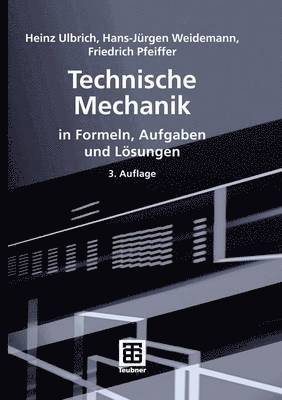 Heinz Ulbrich, Hans-Jürgen Weidemann, Friedrich Pfeiffer

Technische Mechanik

in Formeln, Aufgaben und Lösungen

3. Auflage

Teubner